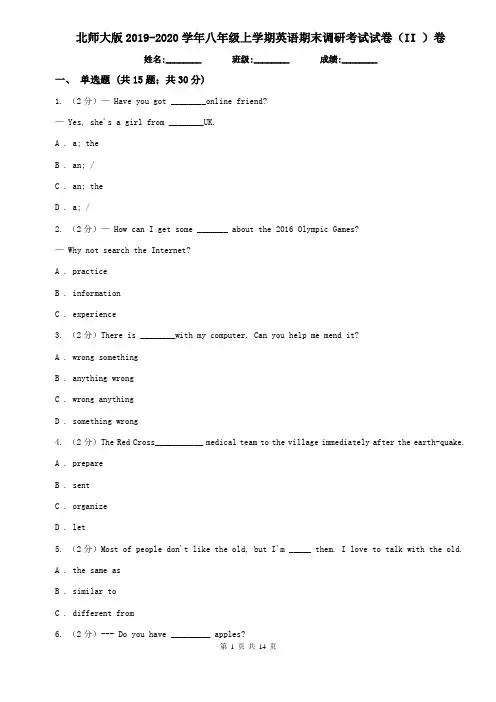 北师大版2019-2020学年八年级上学期英语期末调研考试试卷（II ）卷

姓名:________ 班级:________ 成绩:________

一、 单选题 (共15题；共30分)

1. （2分）— Have you got ________online friend?

— Yes, she's a girl from ________UK.

A . a; the

B . an; /

C . an; the

D . a; /

2. （2分）— How can I get some _______ about the 2016 Olympic Games?

— Why not search the Internet?

A . practice

B . information

C . experience

3. （2分）There is ________with my computer. Can you help me mend it?

A . wrong something

B . anything wrong

C . wrong anything

D . something wrong

4. （2分）The Red Cross___________ medical team to the village immediately after the earth-quake.

A . prepare

B . sent

C . organize

D . let

5. （2分）Most of people don't like the old, but I'm _____ them. I love to talk with the old.

A . the same as

B . similar to

C . different from

6. （2分）--- Do you have _________ apples?

第 1 页 共 14 页